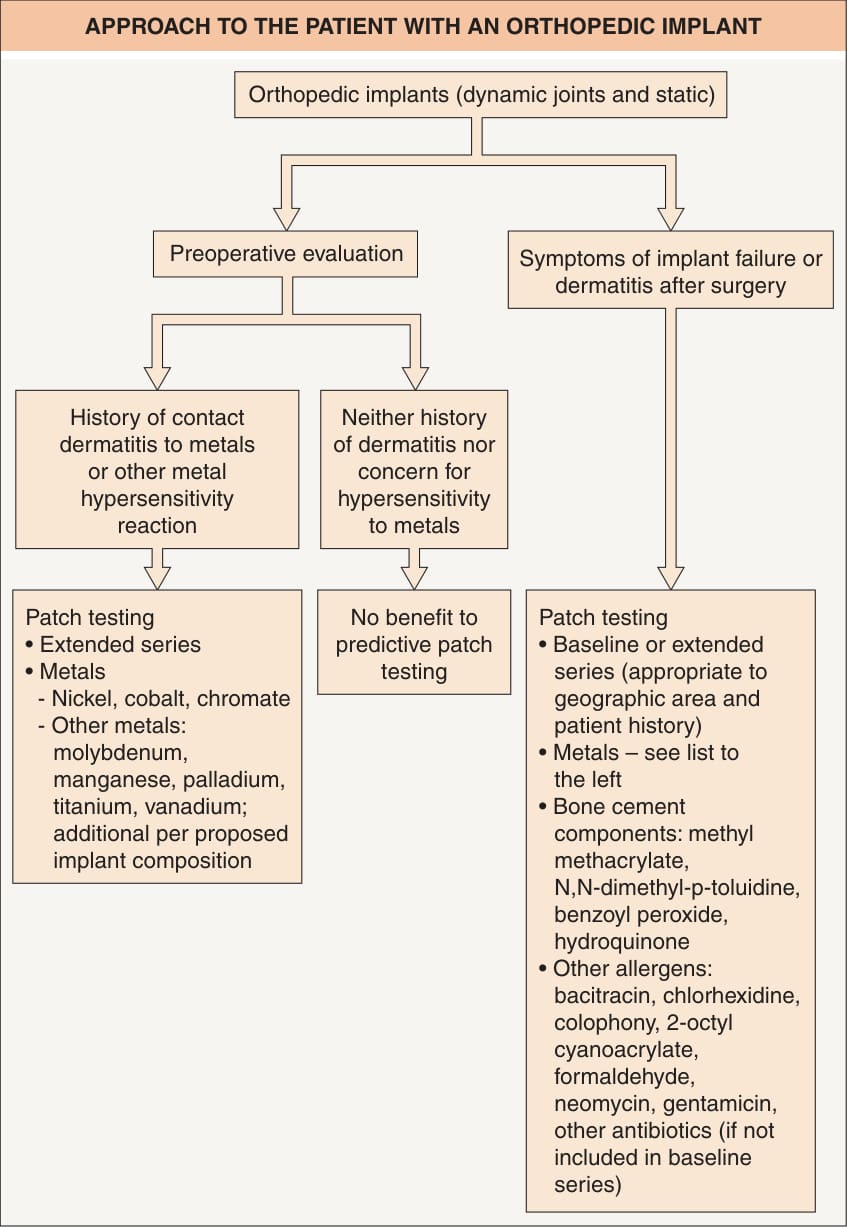 APPROACH TO THE PATIENT WITH AN ORTHOPEDIC IMPLANT

Orthopedic implants (dynamic joints and static)

Preoperative evaluation

Symptoms of implant failure or dermatitis after surgery

History of contact dermatitis to metals or other metal hypersensitivity reaction

Neither history of dermatitis nor concern for hypersensitivity to metals

Patch testing
• Extended series
• Metals
- Nickel, cobalt, chromate
- Other metals: molybdenum, manganese, palladium, titanium, vanadium; additional per proposed implant composition

No benefit to predictive patch testing

Patch testing
• Baseline or extended series (appropriate to geographic area and patient history)
• Metals – see list to the left
• Bone cement components: methyl methacrylate, N,N-dimethyl-p-toluidine, benzoyl peroxide, hydroquinone
• Other allergens: bacitracin, chlorhexidine, colophony, 2-octyl cyanoacrylate, formaldehyde, neomycin, gentamicin, other antibiotics (if not included in baseline series)